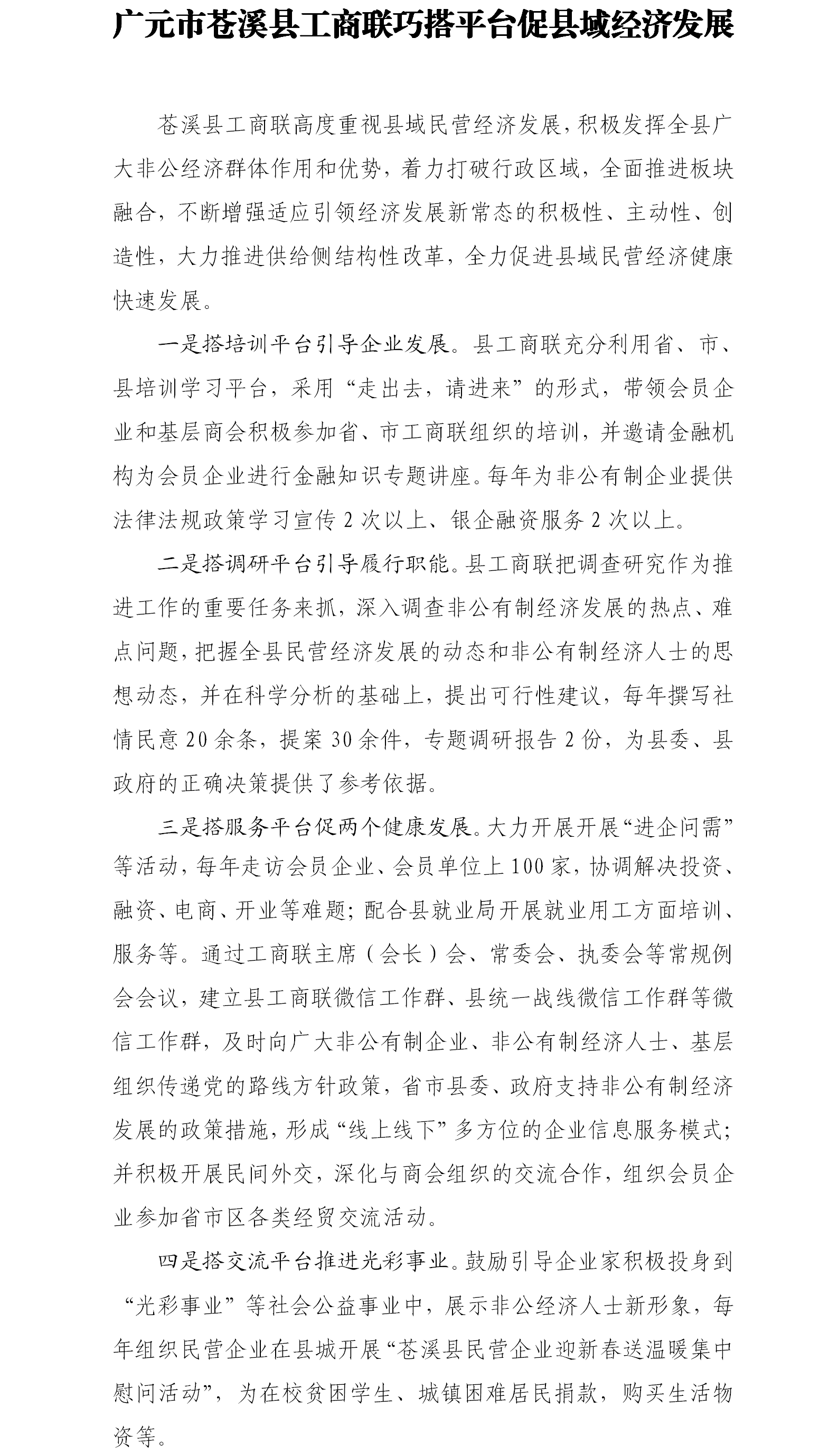 广元市苍溪县工商联巧搭平台促县域经济发展

苍溪县工商联高度重视县域民营经济发展，积极发挥全县广大非公经济群体作用和优势，着力打破行政区域，全面推进板块融合，不断增强适应引领经济发展新常态的积极性、主动性、创造性，大力推进供给侧结构性改革，全力促进县域民营经济健康快速发展。

一是搭培训平台引导企业发展。县工商联充分利用省、市、县培训学习平台，采用“走出去，请进来”的形式，带领会员企业和基层商会积极参加省、市工商联组织的培训，并邀请金融机构为会员企业进行金融知识专题讲座。每年为非公有制企业提供法律法规政策学习宣传 2 次以上、银企融资服务 2 次以上。

二是搭调研平台引导履行职能。县工商联把调查研究作为推进工作的重要任务来抓，深入调查非公有制经济发展的热点、难点问题，把握全县民营经济发展的动态和非公有制经济人士的思想动态，并在科学分析的基础上，提出可行性建议，每年撰写社情民意 20 余条，提案 30 余件，专题调研报告 2 份，为县委、县政府的正确决策提供了参考依据。

三是搭服务平台促两个健康发展。大力开展开展“进企问需”等活动，每年走访会员企业、会员单位上 100 家，协调解决投资、融资、电商、开业等难题；配合县就业局开展就业用工方面培训、服务等。通过工商联主席（会长）会、常委会、执委会等常规例会会议，建立县工商联微信工作群、县统一战线微信工作群等微信工作群，及时向广大非公有制企业、非公有制经济人士、基层组织传递党的路线方针政策，省市县委、政府支持非公有制经济发展的政策措施，形成“线上线下”多方位的企业信息服务模式；并积极开展民间外交，深化与商会组织的交流合作，组织会员企业参加省市区各类经贸交流活动。

四是搭交流平台推进光彩事业。鼓励引导企业家积极投身到“光彩事业”等社会公益事业中，展示非公经济人士新形象，每年组织民营企业在县城开展“苍溪县民营企业迎新春送温暖集中慰问活动”，为在校贫困学生、城镇困难居民捐款，购买生活物资等。